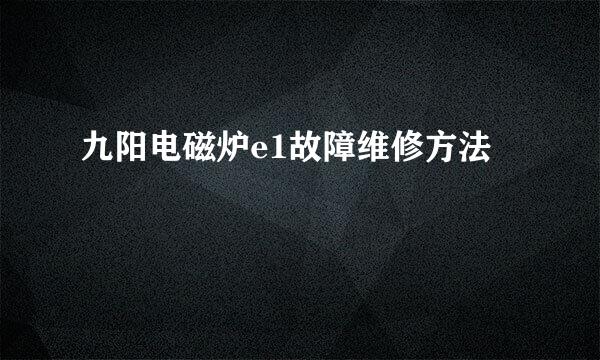 九阳电磁炉e1故障维修方法